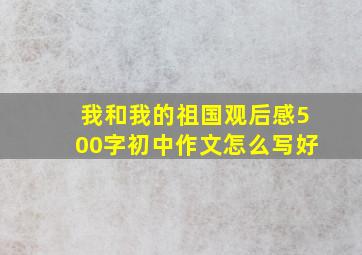 我和我的祖国观后感500字初中作文怎么写好